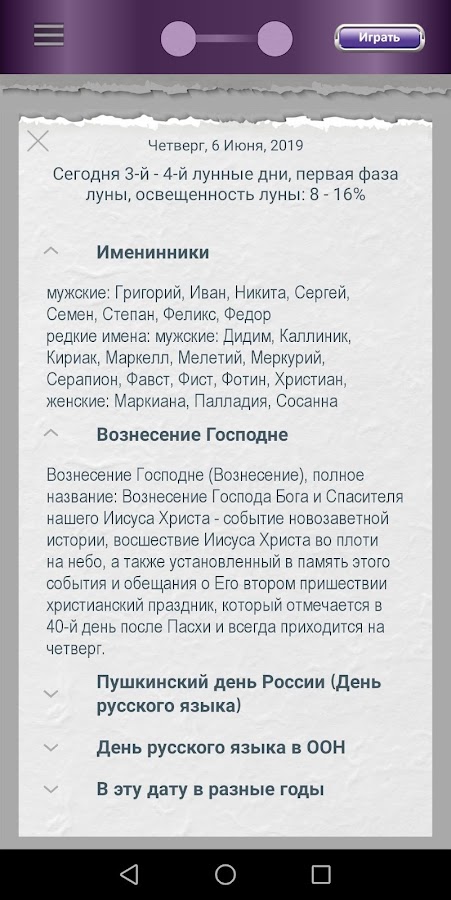 Играть

Четверг, 6 Июня, 2019

Сегодня 3-й - 4-й лунные дни, первая фаза луны, освещенность луны: 8 - 16%

Именинники

мужские: Григорий, Иван, Никита, Сергей, Семен, Степан, Феликс, Федор
редкие имена: мужские: Дидим, Каллиник, Кириак, Маркелл, Мелетий, Меркурий, Серапион, Фавст, Фист, Фотин, Христиан, женские: Маркиана, Палладия, Сосанна

Вознесение Господне

Вознесение Господне (Вознесение), полное название: Вознесение Господа Бога и Спасителя нашего Иисуса Христа - событие новозаветной истории, восшествие Иисуса Христа во плоти на небо, а также установленный в память этого события и обещания о Его втором пришествии христианский праздник, который отмечается в 40-й день после Пасхи и всегда приходится на четверг.

Пушкинский день России (День русского языка)

День русского языка в ООН

В эту дату в разные годы